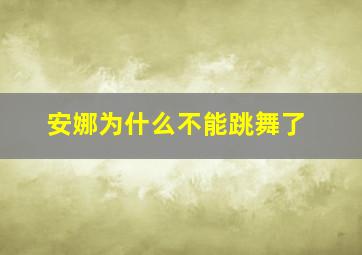 安娜为什么不能跳舞了